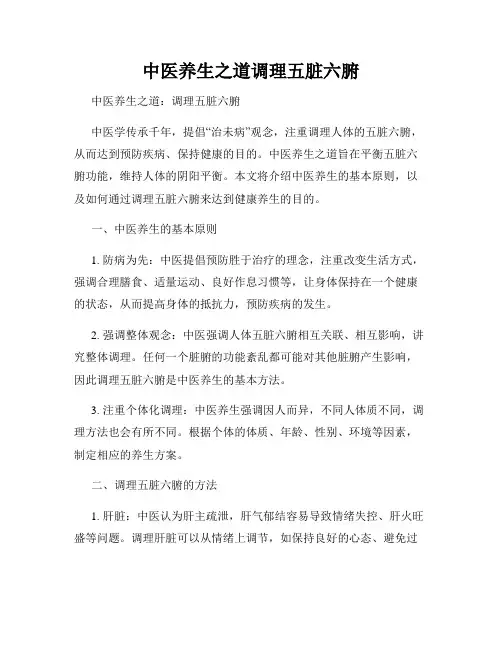 中医养生之道调理五脏六腑

中医养生之道：调理五脏六腑

中医学传承千年，提倡“治未病”观念，注重调理人体的五脏六腑，从而达到预防疾病、保持健康的目的。中医养生之道旨在平衡五脏六腑功能，维持人体的阴阳平衡。本文将介绍中医养生的基本原则，以及如何通过调理五脏六腑来达到健康养生的目的。

一、中医养生的基本原则

1. 防病为先：中医提倡预防胜于治疗的理念，注重改变生活方式，强调合理膳食、适量运动、良好作息习惯等，让身体保持在一个健康的状态，从而提高身体的抵抗力，预防疾病的发生。

2. 强调整体观念：中医强调人体五脏六腑相互关联、相互影响，讲究整体调理。任何一个脏腑的功能紊乱都可能对其他脏腑产生影响，因此调理五脏六腑是中医养生的基本方法。

3. 注重个体化调理：中医养生强调因人而异，不同人体质不同，调理方法也会有所不同。根据个体的体质、年龄、性别、环境等因素，制定相应的养生方案。

二、调理五脏六腑的方法

1. 肝脏：中医认为肝主疏泄，肝气郁结容易导致情绪失控、肝火旺盛等问题。调理肝脏可以从情绪上调节，如保持良好的心态、避免过